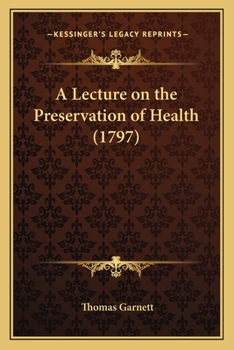 —KESSINGER'S LEGACY REPRINTS—

A Lecture on the Preservation of Health (1797)

Thomas Garnett